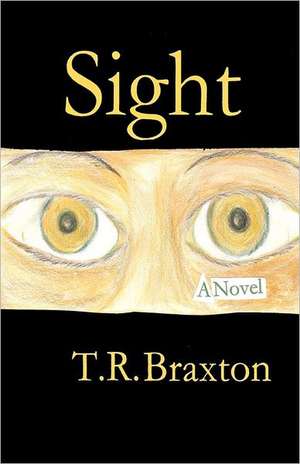 Sight

A Novel

T.R. Braxton